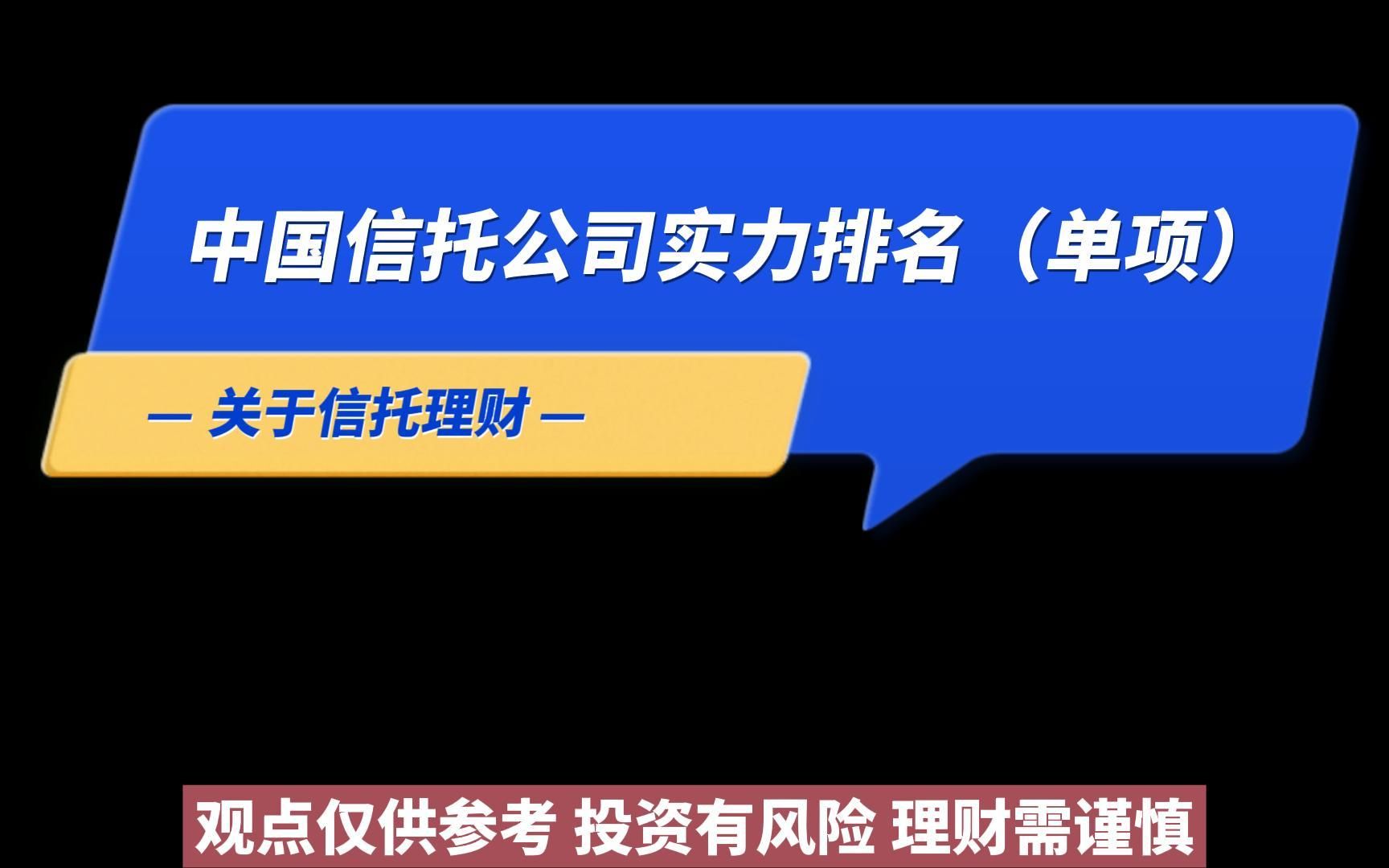 中国信托公司实力排名（单项）

— 关于信托理财 —

观点仅供参考 投资有风险 理财需谨慎